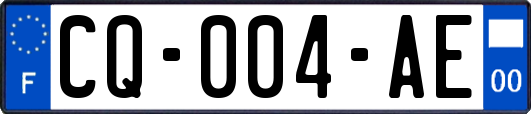 F
CQ-004-AE
00